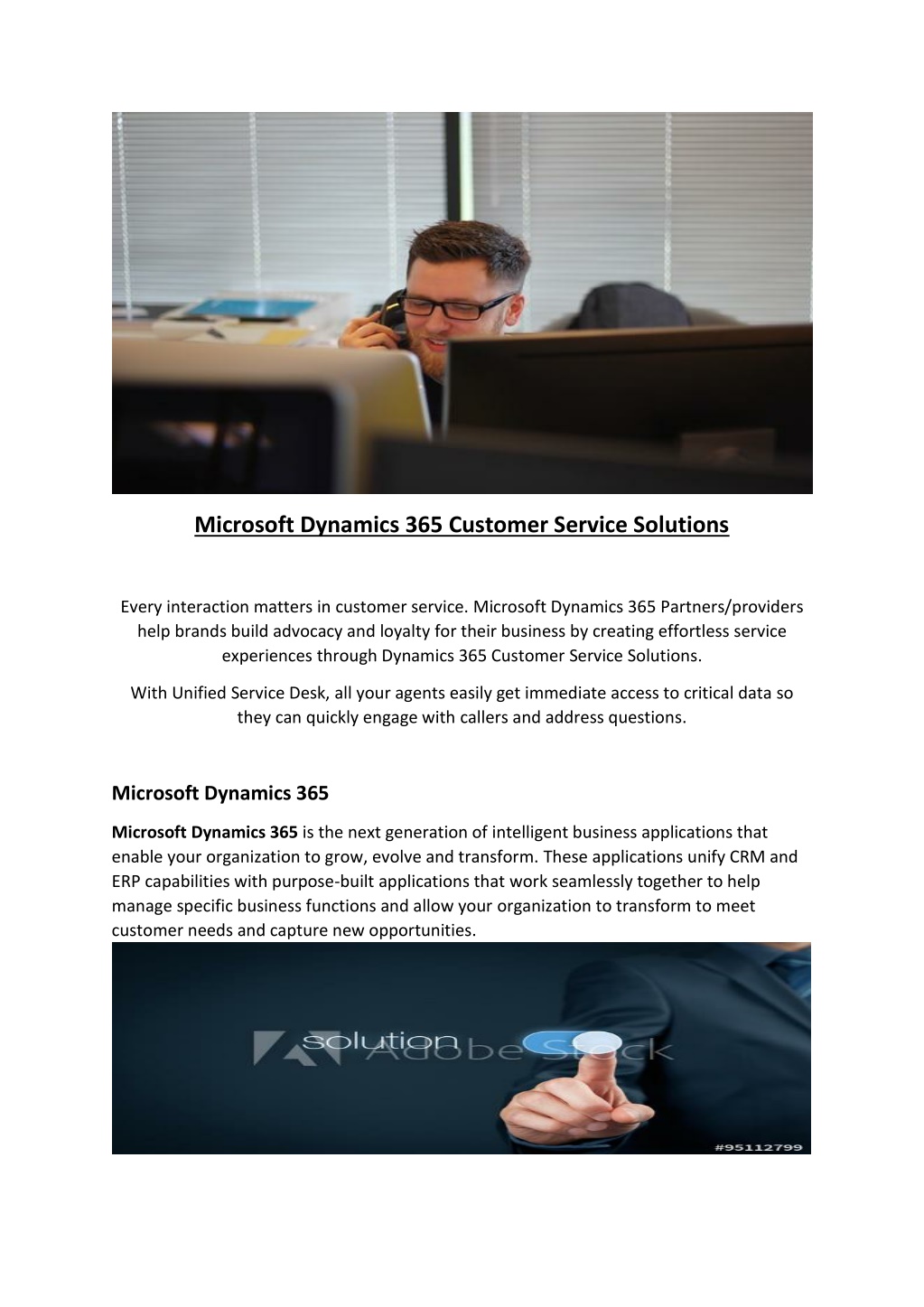 Microsoft Dynamics 365 Customer Service Solutions

Every interaction matters in customer service. Microsoft Dynamics 365 Partners/providers help brands build advocacy and loyalty for their business by creating effortless service experiences through Dynamics 365 Customer Service Solutions.

With Unified Service Desk, all your agents easily get immediate access to critical data so they can quickly engage with callers and address questions.

Microsoft Dynamics 365

Microsoft Dynamics 365 is the next generation of intelligent business applications that enable your organization to grow, evolve and transform. These applications unify CRM and ERP capabilities with purpose-built applications that work seamlessly together to help manage specific business functions and allow your organization to transform to meet customer needs and capture new opportunities.

solution

Adobe Stock

#95112799